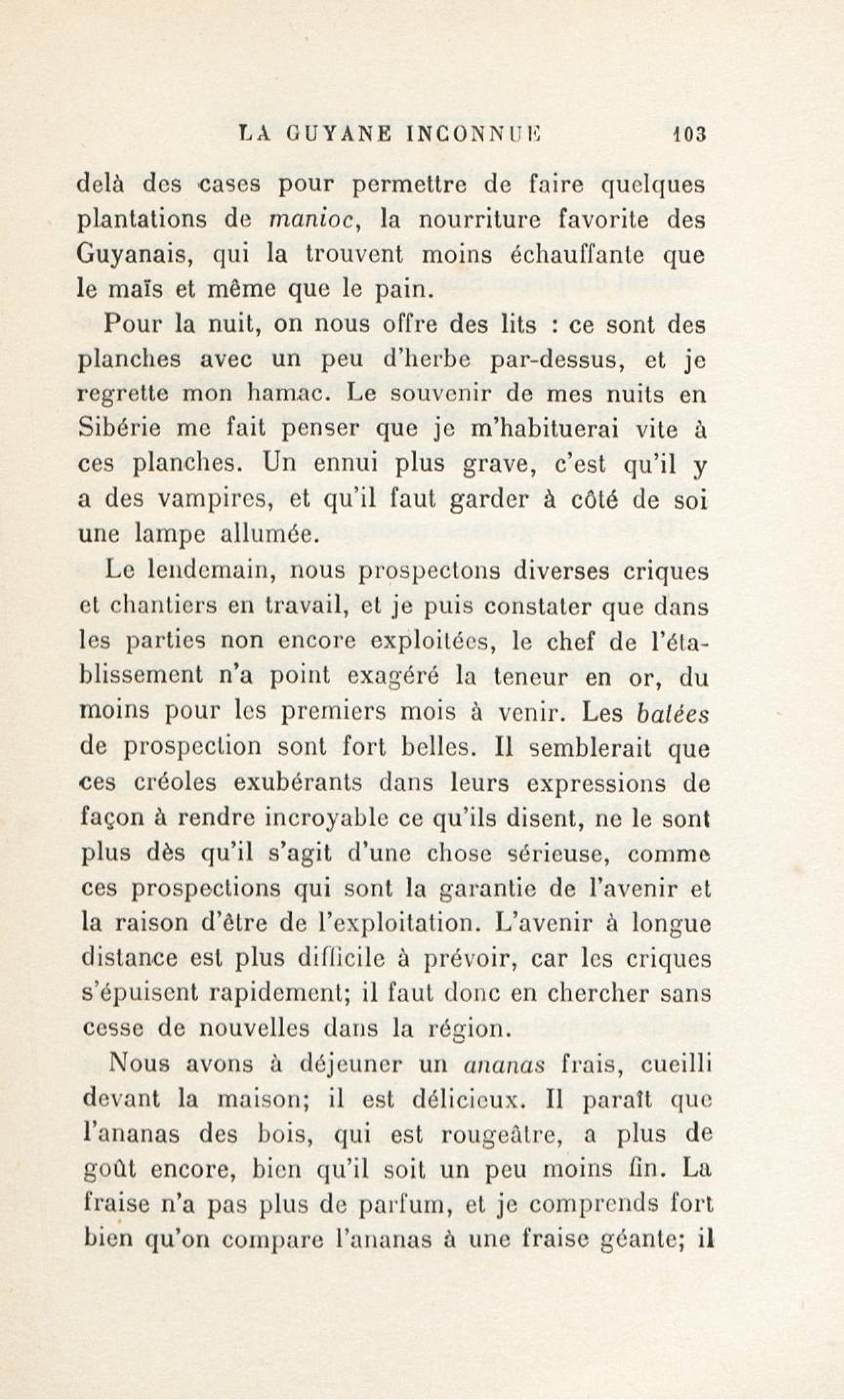 LA GUYANE INCONNUE 103

delà des cases pour permettre de faire quelques plantations de manioc, la nourriture favorite des Guyanais, qui la trouvent moins échauffante que le maïs et même que le pain.

Pour la nuit, on nous offre des lits : ce sont des planches avec un peu d'herbe par-dessus, et je regrette mon hamac. Le souvenir de mes nuits en Sibérie me fait penser que je m'habituerai vite à ces planches. Un ennui plus grave, c'est qu'il y a des vampires, et qu'il faut garder à côté de soi une lampe allumée.

Le lendemain, nous prospectons diverses criques et chantiers en travail, et je puis constater que dans les parties non encore exploitées, le chef de l'établissement n'a point exagéré la teneur en or, du moins pour les premiers mois à venir. Les batées de prospection sont fort belles. Il semblerait que ces créoles exubérants dans leurs expressions de façon à rendre incroyable ce qu'ils disent, ne le sont plus dès qu'il s'agit d'une chose sérieuse, comme ces prospections qui sont la garantie de l'avenir et la raison d'être de l'exploitation. L'avenir à longue distance est plus difficile à prévoir, car les criques s'épuisent rapidement; il faut donc en chercher sans cesse de nouvelles dans la région.

Nous avons à déjeuner un ananas frais, cueilli devant la maison; il est délicieux. Il paraît que l'ananas des bois, qui est rougeâtre, a plus de goût encore, bien qu'il soit un peu moins fin. La fraise n'a pas plus de parfum, et je comprends fort bien qu'on compare l'ananas à une fraise géante; il